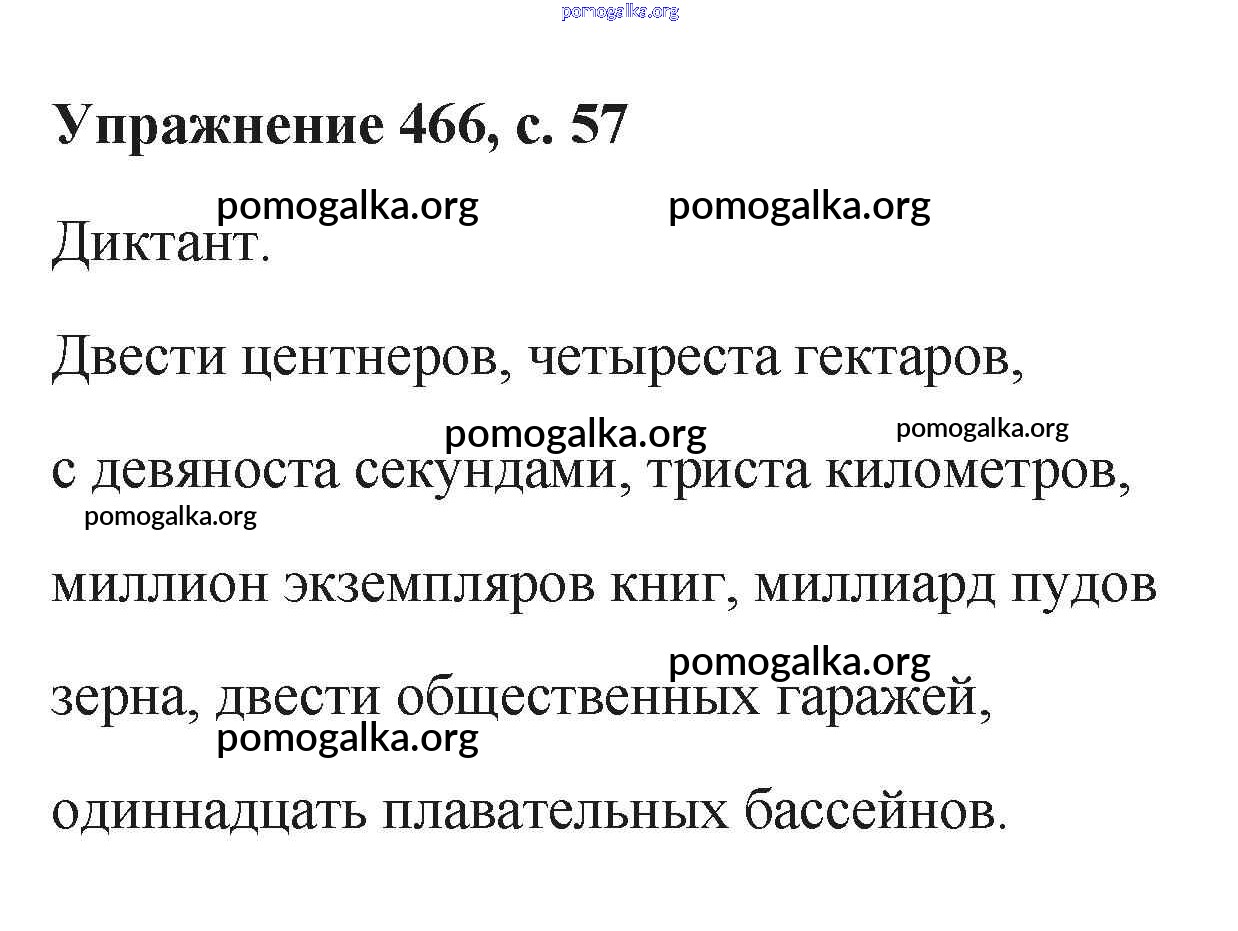 Упражнение 466, с. 57

Диктант.

Двести центнеров, четыреста гектаров, с девяноста секундами, триста километров, миллион экземпляров книг, миллиард пудов зерна, двести общественных гаражей, одиннадцать плавательных бассейнов.

pomogalka.org